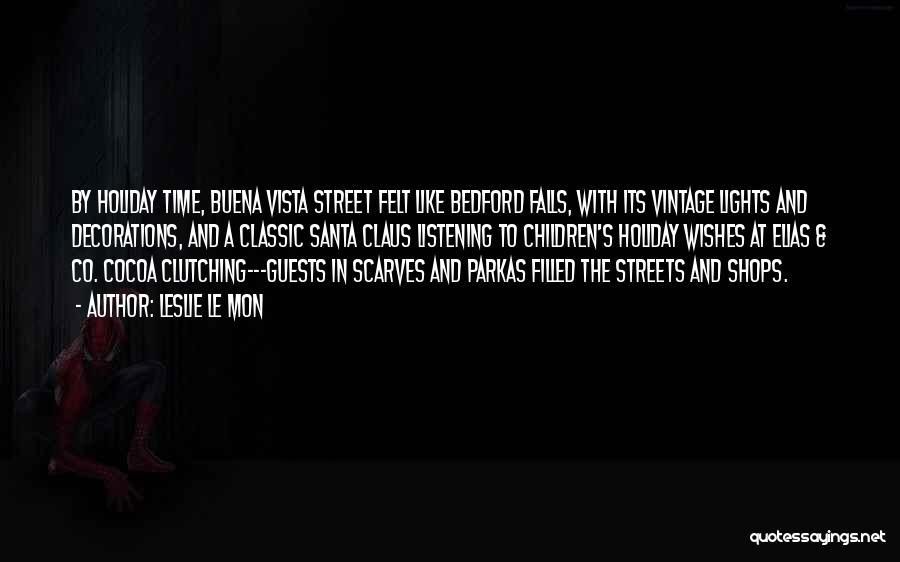 BY HOLIDAY TIME, BUENA VISTA STREET FELT LIKE BEDFORD FALLS, WITH ITS VINTAGE LIGHTS AND DECORATIONS, AND A CLASSIC SANTA CLAUS LISTENING TO CHILDREN'S HOLIDAY WISHES AT ELIAS & CO. COCOA CLUTCHING---GUESTS IN SCARVES AND PARKAS FILLED THE STREETS AND SHOPS.

- AUTHOR: LESLIE LE MON

quotessayings.net